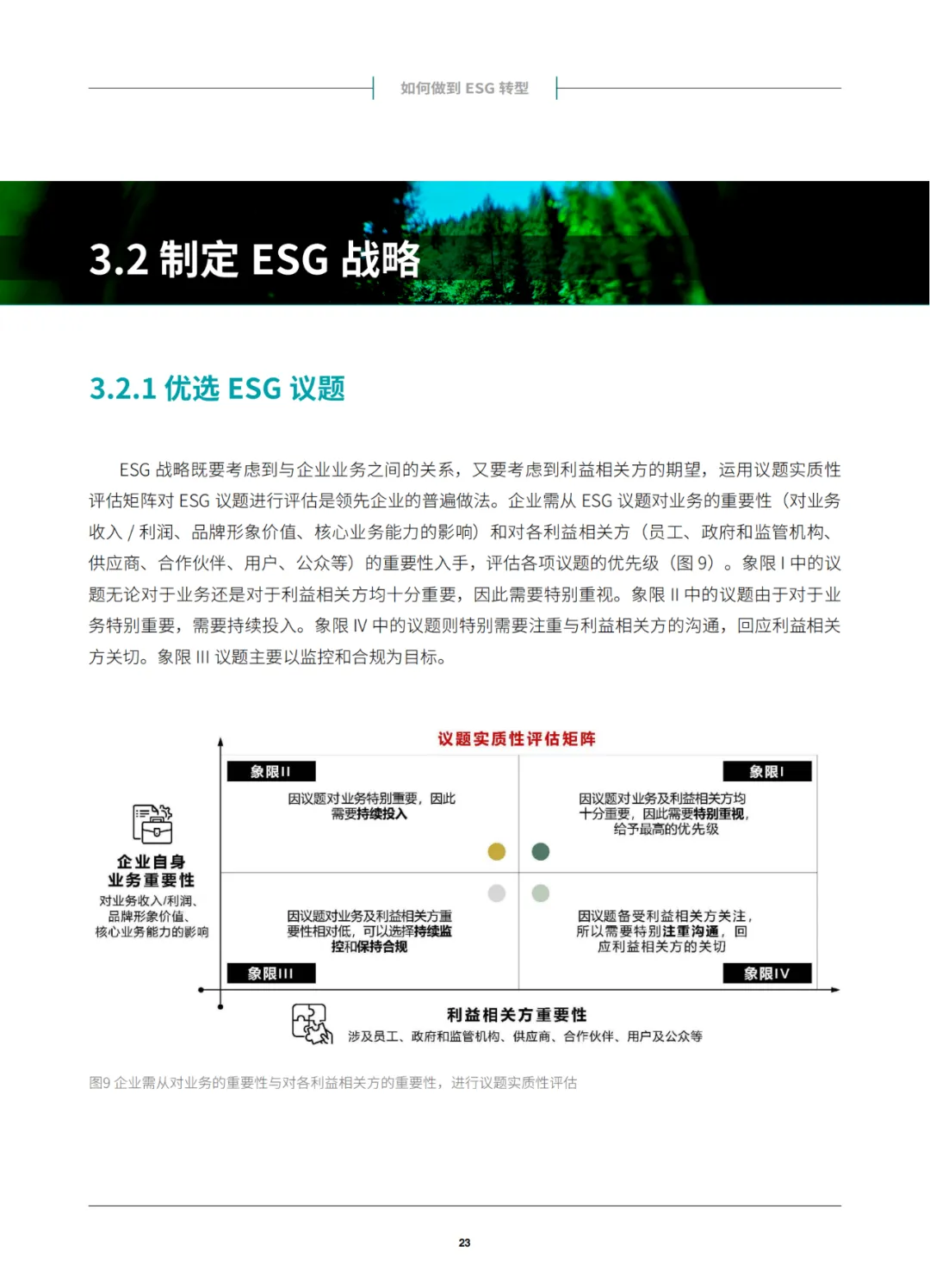 如何做到 ESG 转型

3.2 制定 ESG 战略

3.2.1 优选 ESG 议题

ESG 战略既要考虑到与企业业务之间的关系，又要考虑到利益相关方的期望，运用议题实质性评估矩阵对 ESG 议题进行评估是领先企业的普遍做法。企业需从 ESG 议题对业务的重要性（对业务收入 / 利润、品牌形象价值、核心业务能力的影响）和对各利益相关方（员工、政府和监管机构、供应商、合作伙伴、用户、公众等）的重要性入手，评估各项议题的优先级（图 9）。象限 I 中的议题无论对于业务还是对于利益相关方均十分重要，因此需要特别重视。象限 II 中的议题由于对于业务特别重要，需要持续投入。象限 IV 中的议题则特别需要注重与利益相关方的沟通，回应利益相关方关切。象限 III 议题主要以监控和合规为目标。

议题实质性评估矩阵

象限II
因议题对业务特别重要，因此需要持续投入

象限I
因议题对业务及利益相关方均十分重要，因此需要特别重视，给予最高的优先级

企业自身业务重要性
对业务收入/利润、品牌形象价值、核心业务能力的影响

因议题对业务及利益相关方重要性相对低，可以选择持续监控和保持合规
象限III

因议题备受利益相关方关注，所以需要特别注重沟通，回应利益相关方的关切
象限IV

利益相关方重要性
涉及员工、政府和监管机构、供应商、合作伙伴、用户及公众等

图9 企业需从对业务的重要性与对各利益相关方的重要性，进行议题实质性评估

23